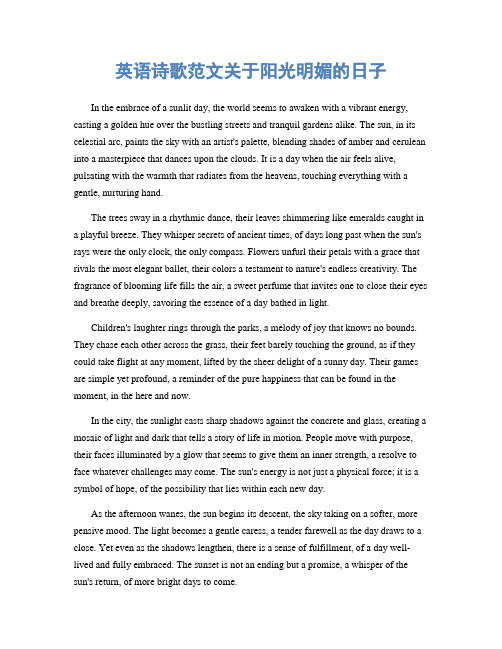 英语诗歌范文关于阳光明媚的日子

In the embrace of a sunlit day, the world seems to awaken with a vibrant energy, casting a golden hue over the bustling streets and tranquil gardens alike. The sun, in its celestial arc, paints the sky with an artist's palette, blending shades of amber and cerulean into a masterpiece that dances upon the clouds. It is a day when the air feels alive, pulsating with the warmth that radiates from the heavens, touching everything with a gentle, nurturing hand.

The trees sway in a rhythmic dance, their leaves shimmering like emeralds caught in a playful breeze. They whisper secrets of ancient times, of days long past when the sun's rays were the only clock, the only compass. Flowers unfurl their petals with a grace that rivals the most elegant ballet, their colors a testament to nature's endless creativity. The fragrance of blooming life fills the air, a sweet perfume that invites one to close their eyes and breathe deeply, savoring the essence of a day bathed in light.

Children's laughter rings through the parks, a melody of joy that knows no bounds. They chase each other across the grass, their feet barely touching the ground, as if they could take flight at any moment, lifted by the sheer delight of a sunny day. Their games are simple yet profound, a reminder of the pure happiness that can be found in the moment, in the here and now.

In the city, the sunlight casts sharp shadows against the concrete and glass, creating a mosaic of light and dark that tells a story of life in motion. People move with purpose, their faces illuminated by a glow that seems to give them an inner strength, a resolve to face whatever challenges may come. The sun's energy is not just a physical force; it is a symbol of hope, of the possibility that lies within each new day.

As the afternoon wanes, the sun begins its descent, the sky taking on a softer, more pensive mood. The light becomes a gentle caress, a tender farewell as the day draws to a close. Yet even as the shadows lengthen, there is a sense of fulfillment, of a day well-lived and fully embraced. The sunset is not an ending but a promise, a whisper of the sun's return, of more bright days to come.